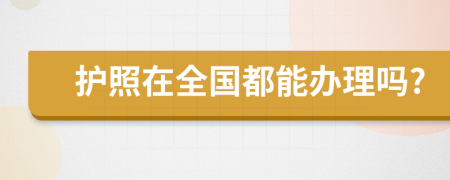 护照在全国都能办理吗?